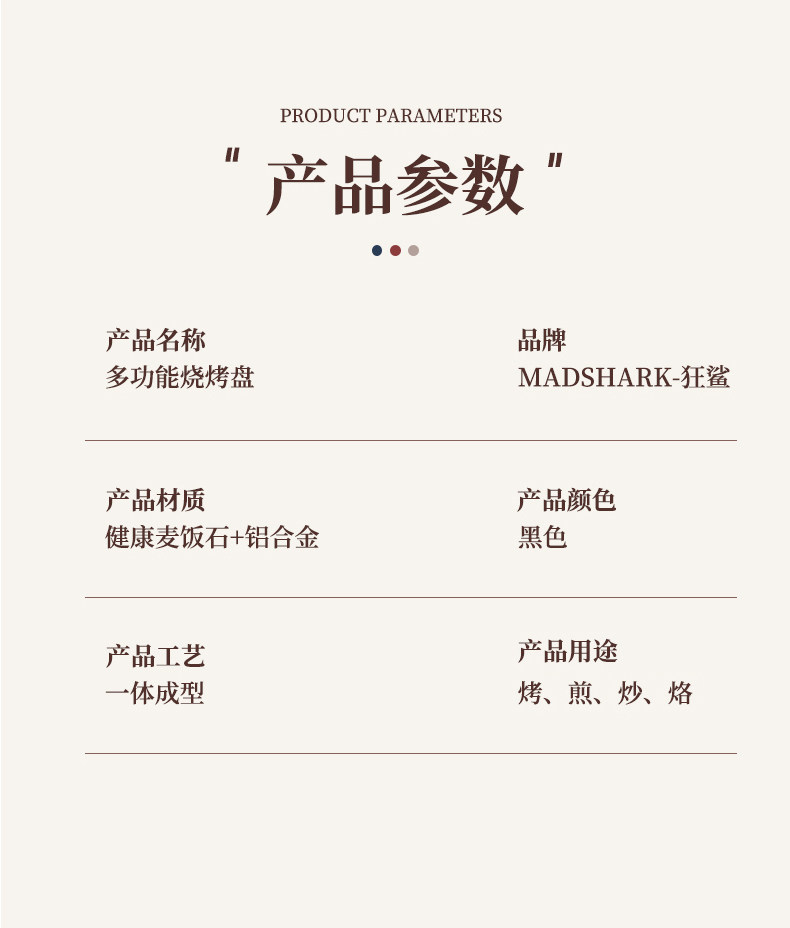 PRODUCT PARAMETERS

“产品参数”

产品名称
多功能烧烤盘

品牌
MADSHARK-狂鲨

产品材质
健康麦饭石+铝合金

产品颜色
黑色

产品工艺
一体成型

产品用途
烤、煎、炒、烙